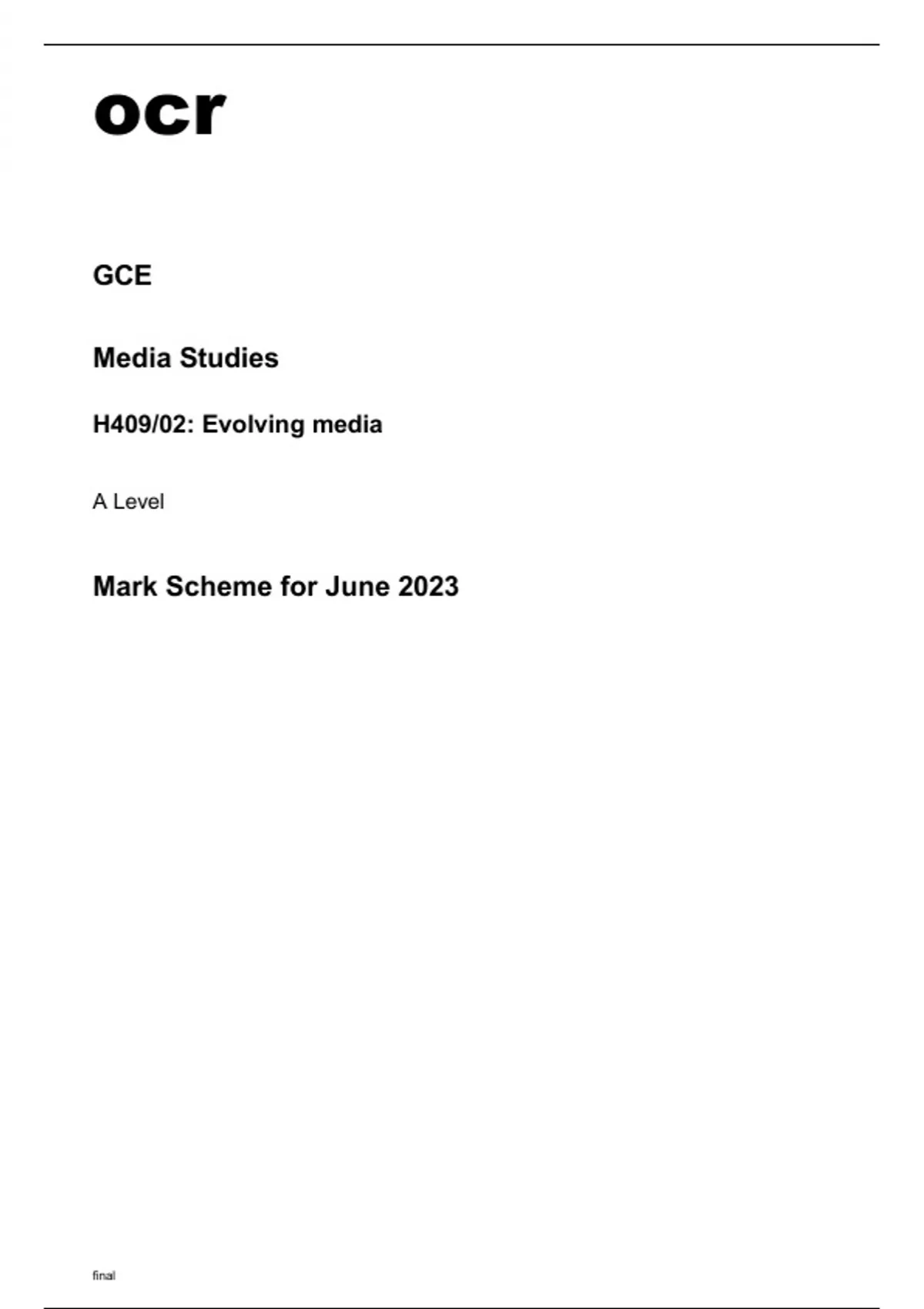 ocr

GCE

Media Studies

H409/02: Evolving media

A Level

Mark Scheme for June 2023

final